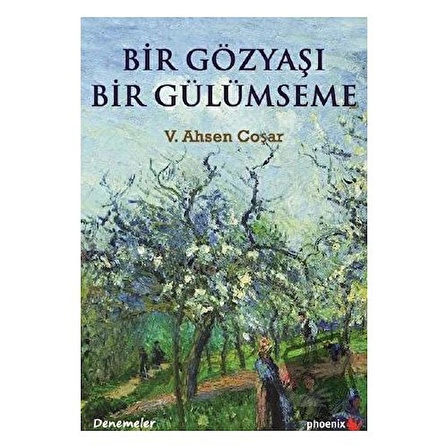 BİR GÖZYAŞI
BİR GÜLÜMSEME

V. Ahsen Coşar

Denemeler

phoenix